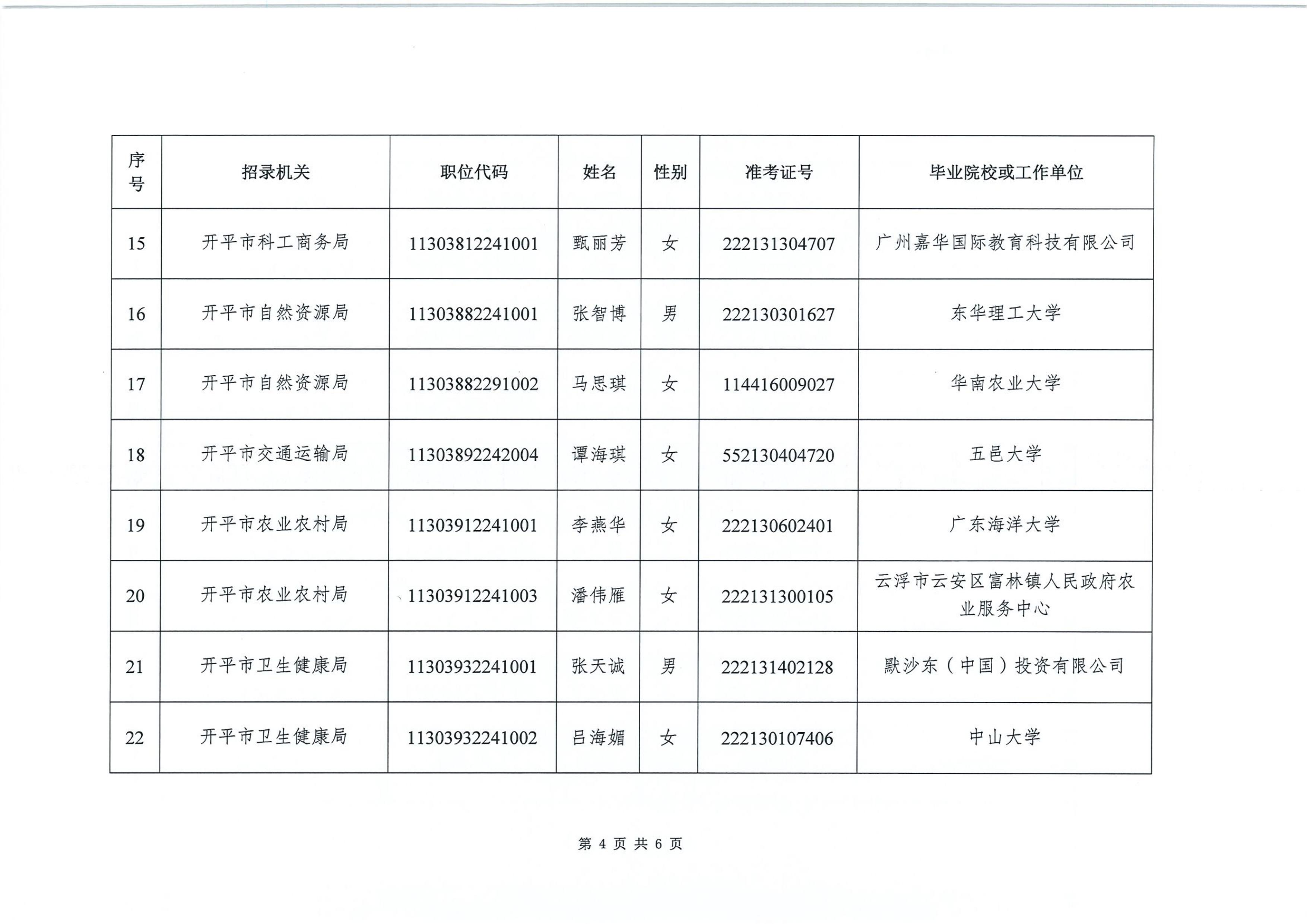 | 序号 | 招录机关 | 职位代码 | 姓名 | 性别 | 准考证号 | 毕业院校或工作单位 |
|---|---|---|---|---|---|---|
| 15 | 开平市科工商务局 | 11303812241001 | 甄丽芳 | 女 | 222131304707 | 广州嘉华国际教育科技有限公司 |
| 16 | 开平市自然资源局 | 11303882241001 | 张智博 | 男 | 222130301627 | 东华理工大学 |
| 17 | 开平市自然资源局 | 11303882291002 | 马思琪 | 女 | 114416009027 | 华南农业大学 |
| 18 | 开平市交通运输局 | 11303892242004 | 谭海琪 | 女 | 552130404720 | 五邑大学 |
| 19 | 开平市农业农村局 | 11303912241001 | 李燕华 | 女 | 222130602401 | 广东海洋大学 |
| 20 | 开平市农业农村局 | 11303912241003 | 潘伟雁 | 女 | 222131300105 | 云浮市云安区富林镇人民政府农业服务中心 |
| 21 | 开平市卫生健康局 | 11303932241001 | 张天诚 | 男 | 222131402128 | 默沙东（中国）投资有限公司 |
| 22 | 开平市卫生健康局 | 11303932241002 | 吕海媚 | 女 | 222130107406 | 中山大学 |

第 4 页 共 6 页